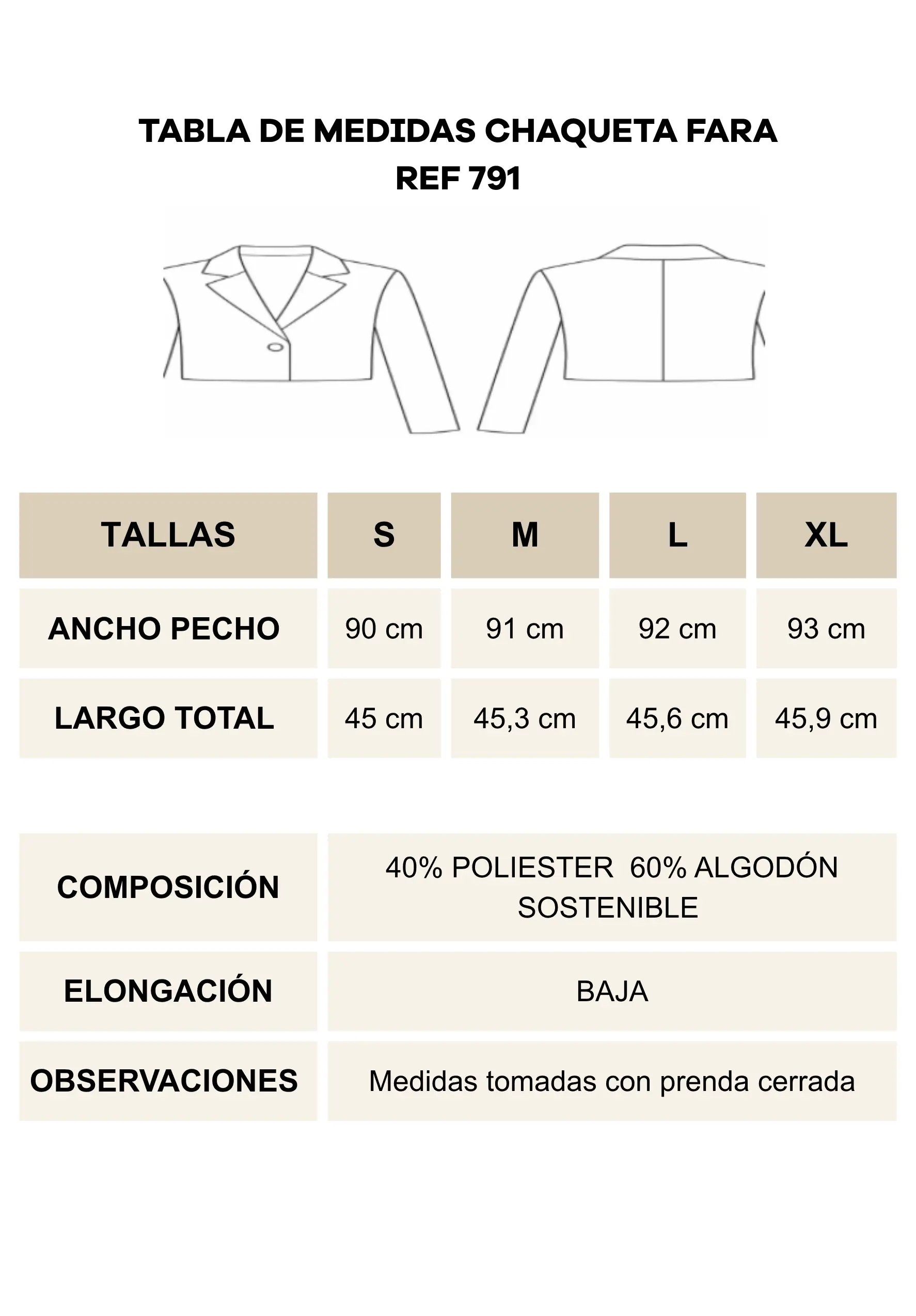 TABLA DE MEDIDAS CHAQUETA FARA
REF 791

| TALLAS | S | M | L | XL |
|---|---|---|---|---|
| ANCHO PECHO | 90 cm | 91 cm | 92 cm | 93 cm |
| LARGO TOTAL | 45 cm | 45,3 cm | 45,6 cm | 45,9 cm |

| COMPOSICIÓN | 40% POLIESTER 60% ALGODÓN SOSTENIBLE |
|---|---|
| ELONGACIÓN | BAJA |
| OBSERVACIONES | Medidas tomadas con prenda cerrada |